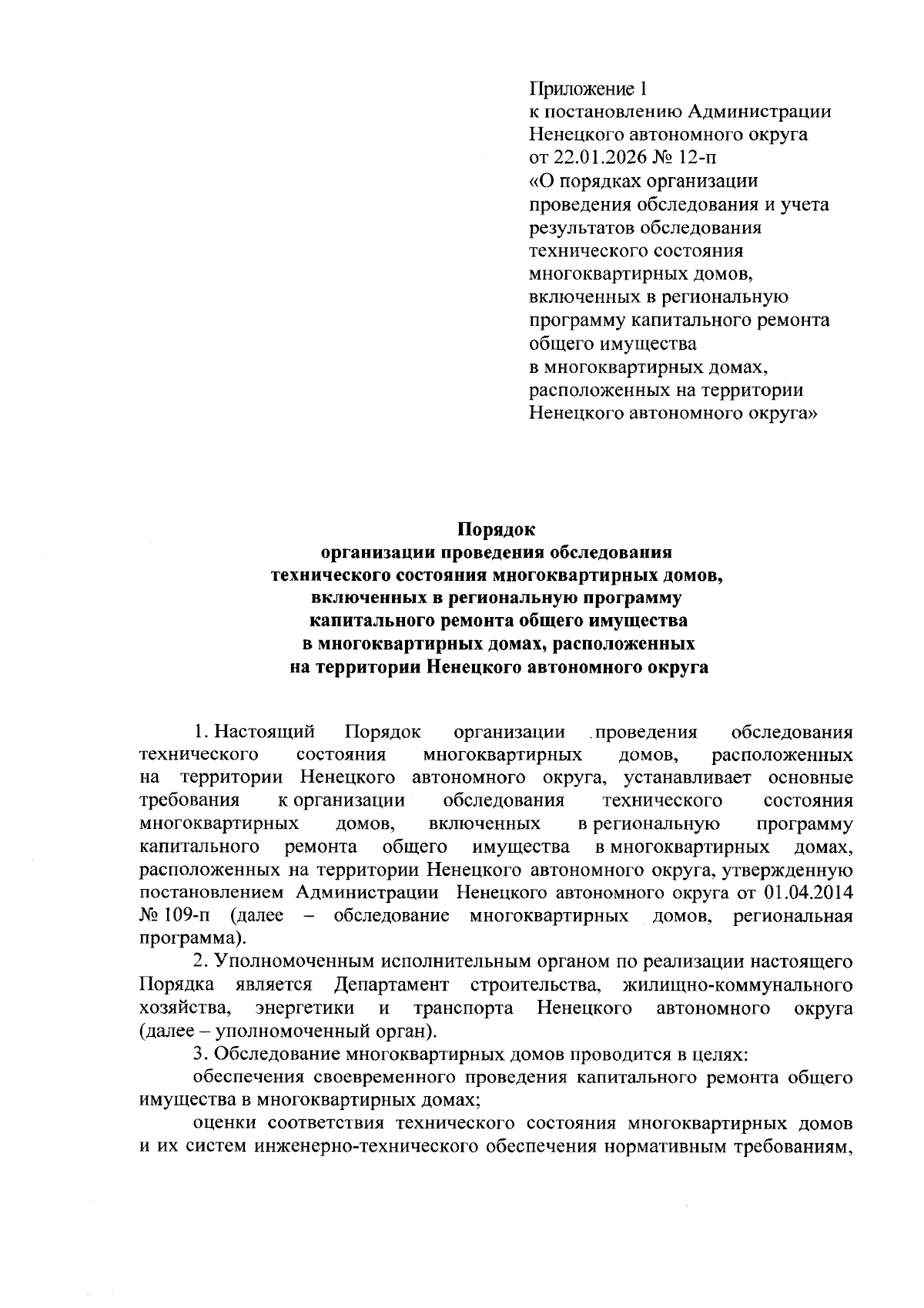 Приложение 1
к постановлению Администрации Ненецкого автономного округа
от 22.01.2026 № 12-п
«О порядках организации проведения обследования и учета результатов обследования технического состояния многоквартирных домов, включенных в региональную программу капитального ремонта общего имущества в многоквартирных домах, расположенных на территории Ненецкого автономного округа»

Порядок
организации проведения обследования технического состояния многоквартирных домов, включенных в региональную программу капитального ремонта общего имущества в многоквартирных домах, расположенных на территории Ненецкого автономного округа

1. Настоящий Порядок организации проведения обследования технического состояния многоквартирных домов, расположенных на территории Ненецкого автономного округа, устанавливает основные требования к организации обследования технического состояния многоквартирных домов, включенных в региональную программу капитального ремонта общего имущества в многоквартирных домах, расположенных на территории Ненецкого автономного округа, утвержденную постановлением Администрации Ненецкого автономного округа от 01.04.2014 № 109-п (далее – обследование многоквартирных домов, региональная программа).

2. Уполномоченным исполнительным органом по реализации настоящего Порядка является Департамент строительства, жилищно-коммунального хозяйства, энергетики и транспорта Ненецкого автономного округа (далее – уполномоченный орган).

3. Обследование многоквартирных домов проводится в целях:

обеспечения своевременного проведения капитального ремонта общего имущества в многоквартирных домах;

оценки соответствия технического состояния многоквартирных домов и их систем инженерно-технического обеспечения нормативным требованиям,